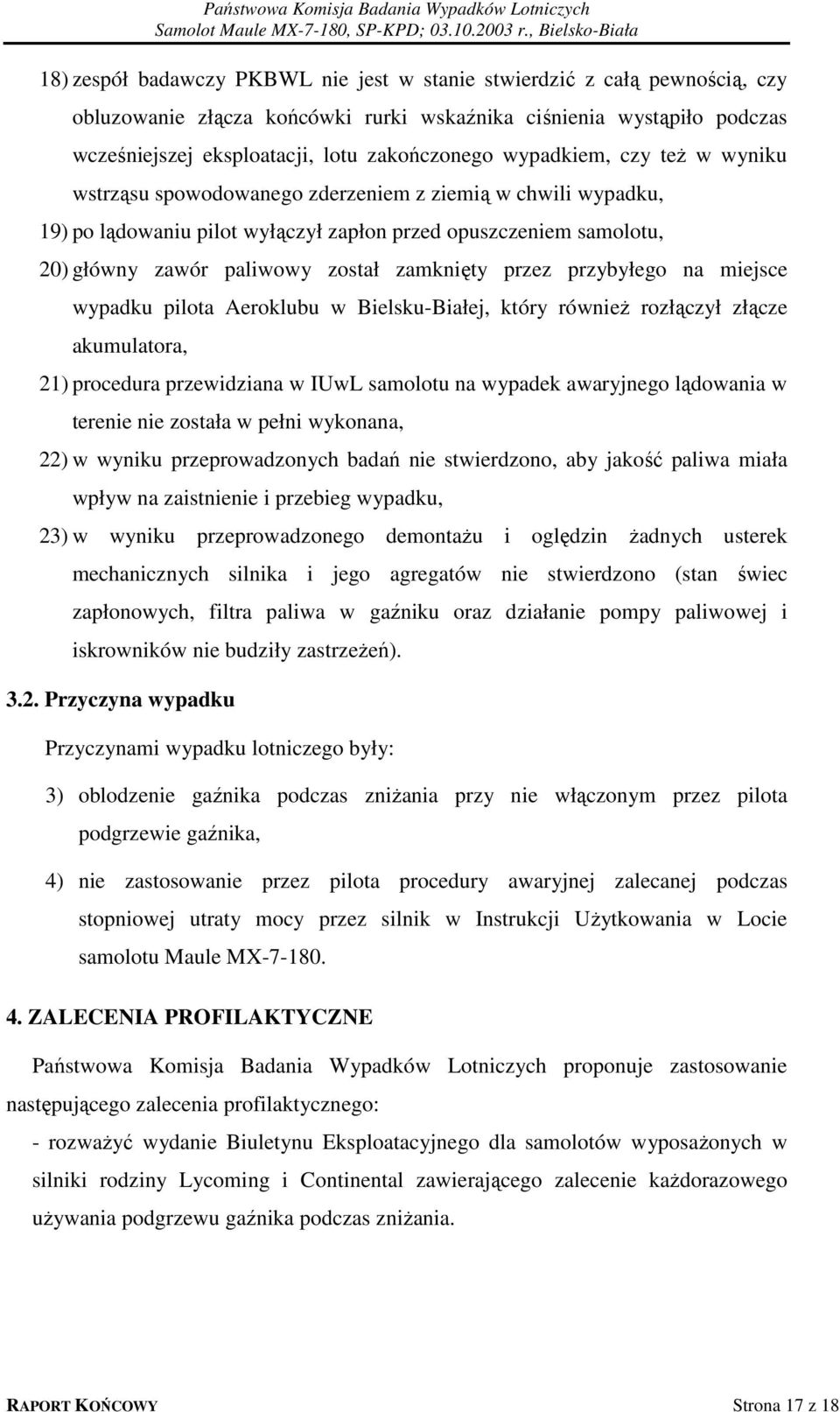 Państwowa Komisja Badania Wypadków Lotniczych
Samolot Maule MX-7-180, SP-KPD; 03.10.2003 r., Bielsko-Biała

18) zespół badawczy PKBWL nie jest w stanie stwierdzić z całą pewnością, czy obluzowanie złącza końcówki rurki wskaźnika ciśnienia wystąpiło podczas wcześniejszej eksploatacji, lotu zakończonego wypadkiem, czy też w wyniku wstrząsu spowodowanego zderzeniem z ziemią w chwili wypadku,

19) po lądowaniu pilot wyłączył zapłon przed opuszczeniem samolotu,

20) główny zawór paliwowy został zamknięty przez przybyłego na miejsce wypadku pilota Aeroklubu w Bielsku-Białej, który również rozłączył złącze akumulatora,

21) procedura przewidziana w IUwL samolotu na wypadek awaryjnego lądowania w terenie nie została w pełni wykonana,

22) w wyniku przeprowadzonych badań nie stwierdzono, aby jakość paliwa miała wpływ na zaistnienie i przebieg wypadku,

23) w wyniku przeprowadzonego demontażu i oględzin żadnych usterek mechanicznych silnika i jego agregatów nie stwierdzono (stan świec zapłonowych, filtra paliwa w gaźniku oraz działanie pompy paliwowej i iskrowników nie budziły zastrzeżeń).

3.2. Przyczyna wypadku

Przyczynami wypadku lotniczego były:

3) oblodzenie gaźnika podczas zniżania przy nie włączonym przez pilota podgrzewie gaźnika,

4) nie zastosowanie przez pilota procedury awaryjnej zalecanej podczas stopniowej utraty mocy przez silnik w Instrukcji Użytkowania w Locie samolotu Maule MX-7-180.

4. ZALECENIA PROFILAKTYCZNE

Państwowa Komisja Badania Wypadków Lotniczych proponuje zastosowanie następującego zalecenia profilaktycznego:

- rozważyć wydanie Biuletynu Eksploatacyjnego dla samolotów wyposażonych w silniki rodziny Lycoming i Continental zawierającego zalecenie każdorazowego używania podgrzewu gaźnika podczas zniżania.

RAPORT KOŃCOWY Strona 17 z 18